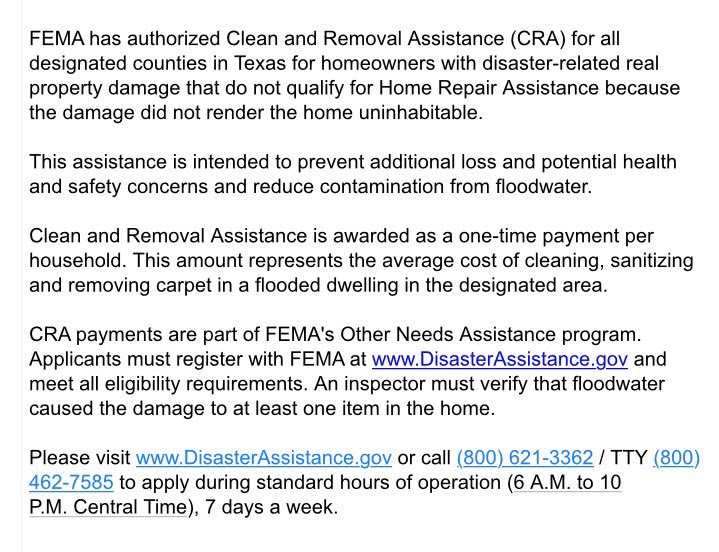 FEMA has authorized Clean and Removal Assistance (CRA) for all designated counties in Texas for homeowners with disaster-related real property damage that do not qualify for Home Repair Assistance because the damage did not render the home uninhabitable.

This assistance is intended to prevent additional loss and potential health and safety concerns and reduce contamination from floodwater.

Clean and Removal Assistance is awarded as a one-time payment per household. This amount represents the average cost of cleaning, sanitizing and removing carpet in a flooded dwelling in the designated area.

CRA payments are part of FEMA's Other Needs Assistance program. Applicants must register with FEMA at www.DisasterAssistance.gov and meet all eligibility requirements. An inspector must verify that floodwater caused the damage to at least one item in the home.

Please visit www.DisasterAssistance.gov or call (800) 621-3362 / TTY (800) 462-7585 to apply during standard hours of operation (6 A.M. to 10 P.M. Central Time), 7 days a week.